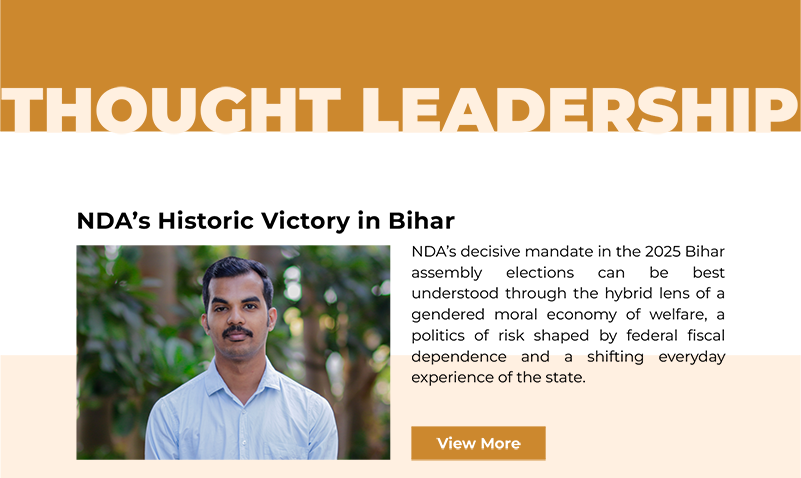 THOUGHT LEADERSHIP

NDA's Historic Victory in Bihar

NDA's decisive mandate in the 2025 Bihar assembly elections can be best understood through the hybrid lens of a gendered moral economy of welfare, a politics of risk shaped by federal fiscal dependence and a shifting everyday experience of the state.

View More